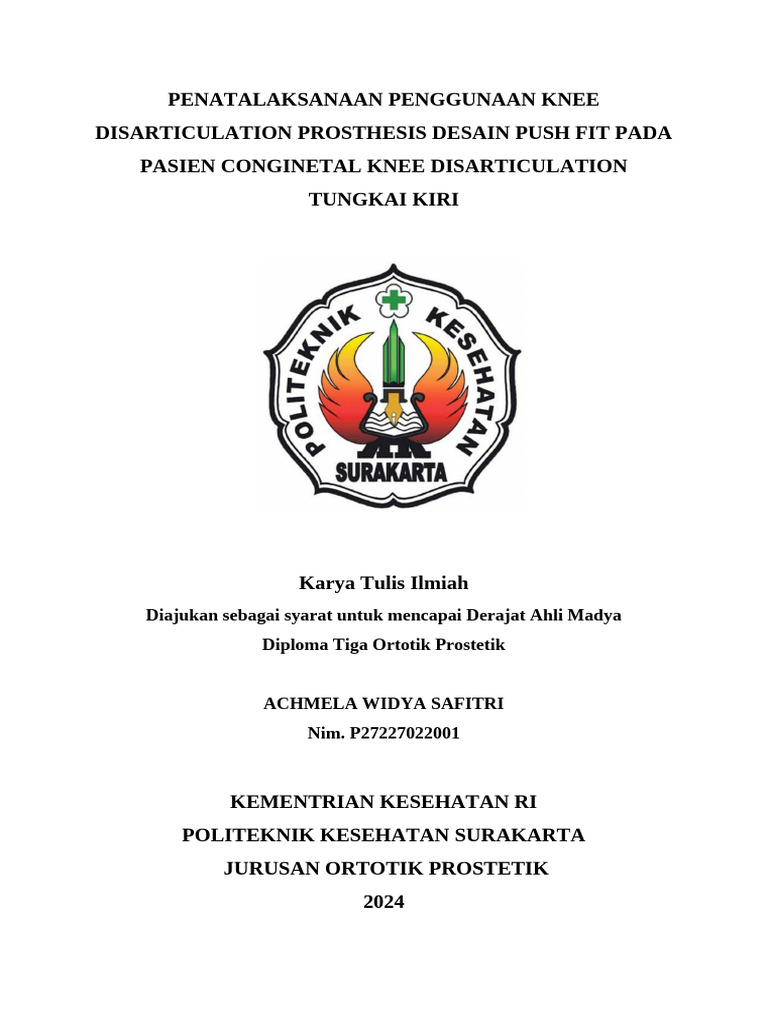 PENATALAKSANAAN PENGGUNAAN KNEE DISARTICULATION PROSTHESIS DESAIN PUSH FIT PADA PASIEN CONGINETAL KNEE DISARTICULATION TUNGKAI KIRI

POLITEKNIK KESEHATAN
SURAKARTA

Karya Tulis Ilmiah

Diajukan sebagai syarat untuk mencapai Derajat Ahli Madya Diploma Tiga Ortotik Prostetik

ACHMELA WIDYA SAFITRI
Nim. P27227022001

KEMENTRIAN KESEHATAN RI
POLITEKNIK KESEHATAN SURAKARTA
JURUSAN ORTOTIK PROSTETIK
2024